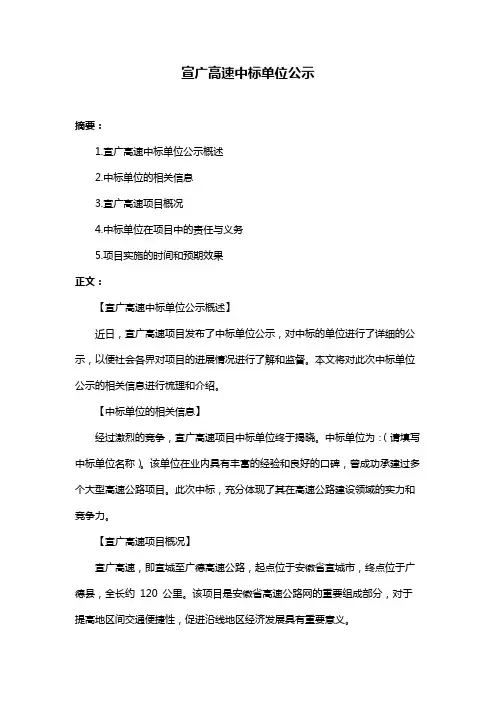 宣广高速中标单位公示

摘要：

1.宣广高速中标单位公示概述

2.中标单位的相关信息

3.宣广高速项目概况

4.中标单位在项目中的责任与义务

5.项目实施的时间和预期效果

正文：

【宣广高速中标单位公示概述】

近日，宣广高速项目发布了中标单位公示，对中标的单位进行了详细的公示，以便社会各界对项目的进展情况进行了解和监督。本文将对此次中标单位公示的相关信息进行梳理和介绍。

【中标单位的相关信息】

经过激烈的竞争，宣广高速项目中标单位终于揭晓。中标单位为：（请填写中标单位名称）。该单位在业内具有丰富的经验和良好的口碑，曾成功承建过多个大型高速公路项目。此次中标，充分体现了其在高速公路建设领域的实力和竞争力。

【宣广高速项目概况】

宣广高速，即宣城至广德高速公路，起点位于安徽省宣城市，终点位于广德县，全长约 120 公里。该项目是安徽省高速公路网的重要组成部分，对于提高地区间交通便捷性，促进沿线地区经济发展具有重要意义。